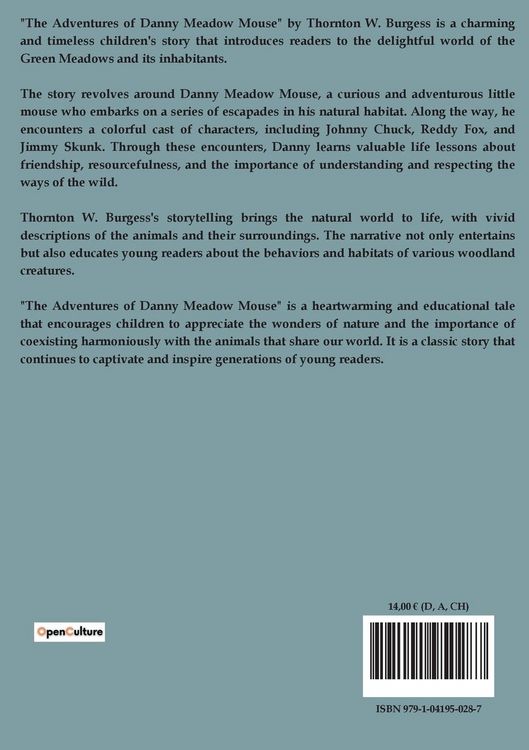 "The Adventures of Danny Meadow Mouse" by Thornton W. Burgess is a charming and timeless children's story that introduces readers to the delightful world of the Green Meadows and its inhabitants.

The story revolves around Danny Meadow Mouse, a curious and adventurous little mouse who embarks on a series of escapades in his natural habitat. Along the way, he encounters a colorful cast of characters, including Johnny Chuck, Reddy Fox, and Jimmy Skunk. Through these encounters, Danny learns valuable life lessons about friendship, resourcefulness, and the importance of understanding and respecting the ways of the wild.

Thornton W. Burgess's storytelling brings the natural world to life, with vivid descriptions of the animals and their surroundings. The narrative not only entertains but also educates young readers about the behaviors and habitats of various woodland creatures.

"The Adventures of Danny Meadow Mouse" is a heartwarming and educational tale that encourages children to appreciate the wonders of nature and the importance of coexisting harmoniously with the animals that share our world. It is a classic story that continues to captivate and inspire generations of young readers.

OpenCulture

14,00 € (D, A, CH)

ISBN 979-1-04195-028-7